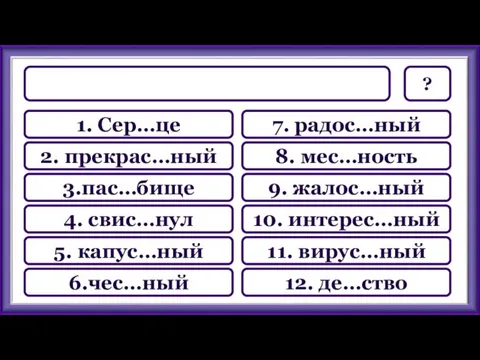 ?

1. Сер...це

2. прекрас...ный

3.пас...бище

4. свис...нул

5. капус...ный

6.чес...ный

7. радос...ный

8. мес...ность

9. жалос...ный

10. интерес...ный

11. вирус...ный

12. де...ство